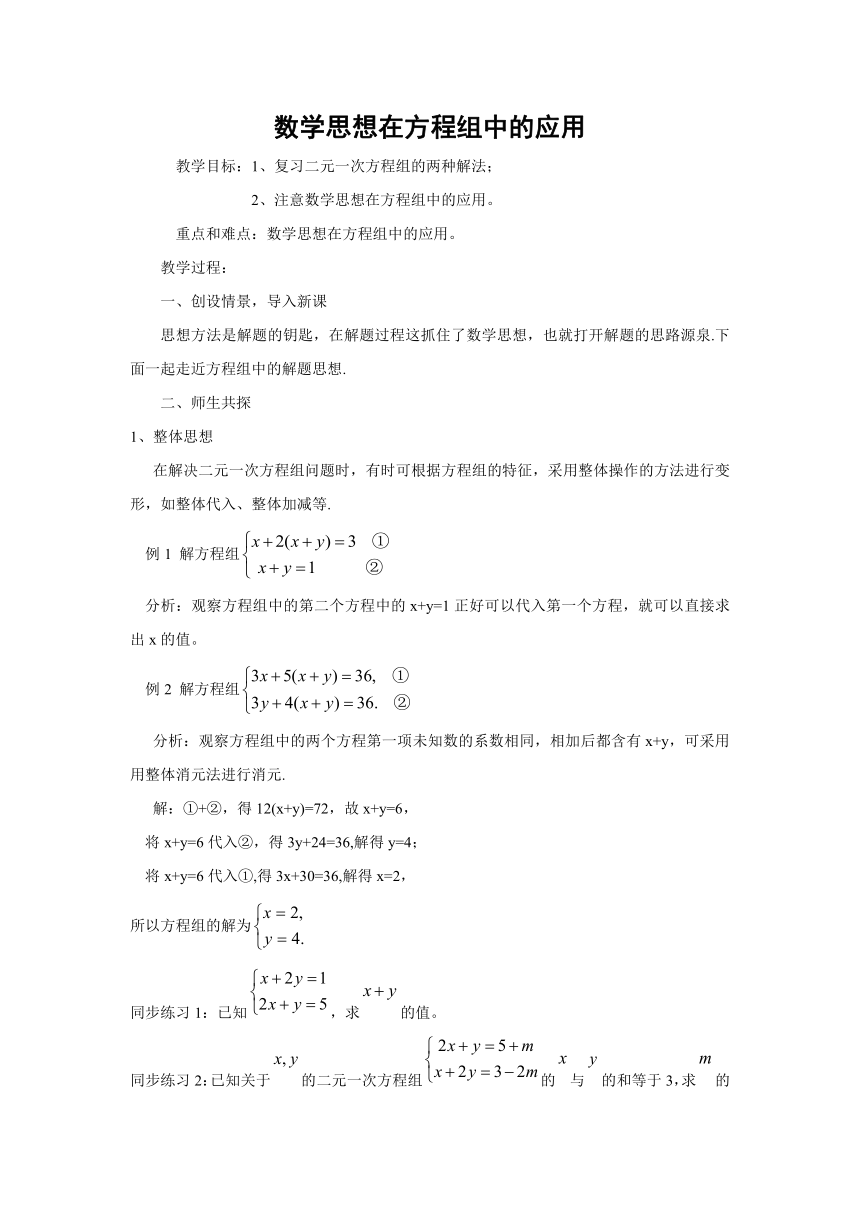 数学思想在方程组中的应用

教学目标：1、复习二元一次方程组的两种解法；

2、注意数学思想在方程组中的应用。

重点和难点：数学思想在方程组中的应用。

教学过程：

一、创设情景，导入新课

思想方法是解题的钥匙，在解题过程这抓住了数学思想，也就打开解题的思路源泉.下面一起走近方程组中的解题思想.

二、师生共探

1、整体思想

在解决二元一次方程组问题时，有时可根据方程组的特征，采用整体操作的方法进行变形，如整体代入、整体加减等.

例 1 解方程组$\begin{cases} x+2(x+y)=3 & ① \\ x+y=1 & ② \end{cases}$

分析：观察方程组中的第二个方程中的 x+y=1 正好可以代入第一个方程，就可以直接求出 x 的值。

例 2 解方程组$\begin{cases} 3x+5(x+y)=36, & ① \\ 3y+4(x+y)=36. & ② \end{cases}$

分析：观察方程组中的两个方程第一项未知数的系数相同，相加后都含有 x+y，可采用用整体消元法进行消元.

解：①+②，得 12(x+y)=72，故 x+y=6，

将 x+y=6 代入②，得 3y+24=36,解得 y=4；

将 x+y=6 代入①,得 3x+30=36,解得 x=2，

所以方程组的解为$\begin{cases} x=2, \\ y=4. \end{cases}$

同步练习 1：已知$\begin{cases} x+2y=1 \\ 2x+y=5 \end{cases}$，求$x+y$的值。

同步练习 2：已知关于$x,y$的二元一次方程组$\begin{cases} 2x+y=5+m \\ x+2y=3-2m \end{cases}$的$x$与$y$的和等于 3，求$m$的